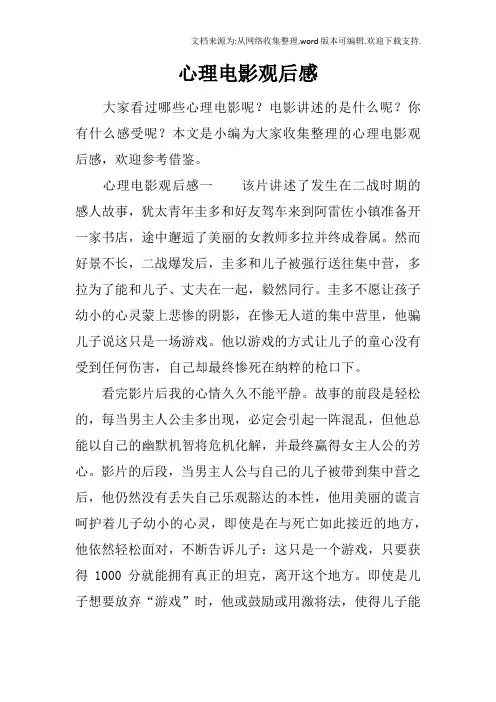 文档来源为:从网络收集整理.word版本可编辑.欢迎下载支持.

心理电影观后感

大家看过哪些心理电影呢？电影讲述的是什么呢？你有什么感受呢？本文是小编为大家收集整理的心理电影观后感，欢迎参考借鉴。

心理电影观后感一　　该片讲述了发生在二战时期的感人故事，犹太青年圭多和好友驾车来到阿雷佐小镇准备开一家书店，途中邂逅了美丽的女教师多拉并终成眷属。然而好景不长，二战爆发后，圭多和儿子被强行送往集中营，多拉为了能和儿子、丈夫在一起，毅然同行。圭多不愿让孩子幼小的心灵蒙上悲惨的阴影，在惨无人道的集中营里，他骗儿子说这只是一场游戏。他以游戏的方式让儿子的童心没有受到任何伤害，自己却最终惨死在纳粹的枪口下。

看完影片后我的心情久久不能平静。故事的前段是轻松的，每当男主人公圭多出现，必定会引起一阵混乱，但他总能以自己的幽默机智将危机化解，并最终赢得女主人公的芳心。影片的后段，当男主人公与自己的儿子被带到集中营之后，他仍然没有丢失自己乐观豁达的本性，他用美丽的谎言呵护着儿子幼小的心灵，即使是在与死亡如此接近的地方，他依然轻松面对，不断告诉儿子：这只是一个游戏，只要获得 1000 分就能拥有真正的坦克，离开这个地方。即使是儿子想要放弃“游戏”时，他或鼓励或用激将法，使得儿子能